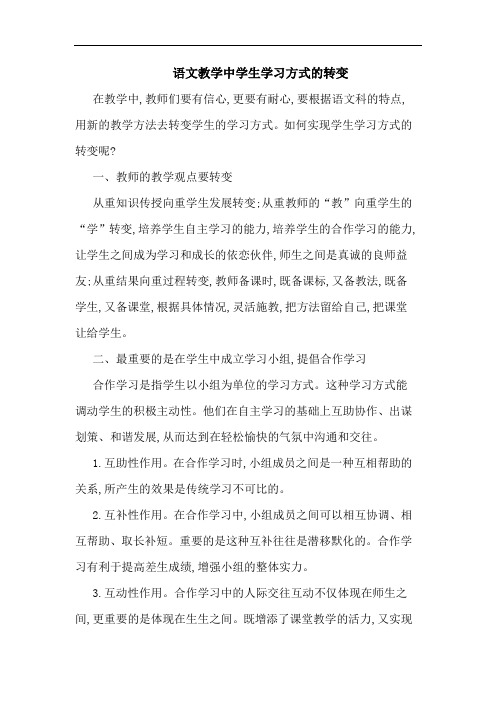 语文教学中学生学习方式的转变

在教学中,教师们要有信心,更要有耐心,要根据语文科的特点,用新的教学方法去转变学生的学习方式。如何实现学生学习方式的转变呢?

一、教师的教学观点要转变

从重知识传授向重学生发展转变;从重教师的“教”向重学生的“学”转变,培养学生自主学习的能力,培养学生的合作学习的能力,让学生之间成为学习和成长的依恋伙伴,师生之间是真诚的良师益友;从重结果向重过程转变,教师备课时,既备课标,又备教法,既备学生,又备课堂,根据具体情况,灵活施教,把方法留给自己,把课堂让给学生。

二、最重要的是在学生中成立学习小组,提倡合作学习

合作学习是指学生以小组为单位的学习方式。这种学习方式能调动学生的积极主动性。他们在自主学习的基础上互助协作、出谋划策、和谐发展,从而达到在轻松愉快的气氛中沟通和交往。

1.互助性作用。在合作学习时,小组成员之间是一种互相帮助的关系,所产生的效果是传统学习不可比的。

2.互补性作用。在合作学习中,小组成员之间可以相互协调、相互帮助、取长补短。重要的是这种互补往往是潜移默化的。合作学习有利于提高差生成绩,增强小组的整体实力。

3.互动性作用。合作学习中的人际交往互动不仅体现在师生之间,更重要的是体现在生生之间。既增添了课堂教学的活力,又实现